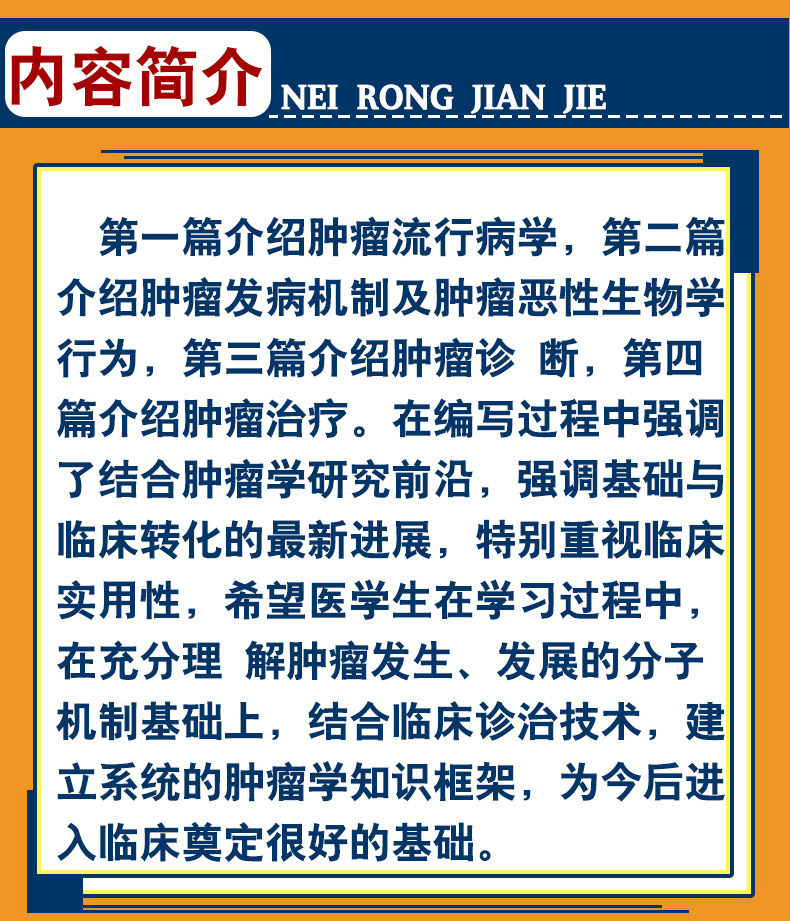 内容简介 NEI RONG JIAN JIE

第一篇介绍肿瘤流行病学，第二篇介绍肿瘤发病机制及肿瘤恶性生物学行为，第三篇介绍肿瘤诊 断，第四篇介绍肿瘤治疗。在编写过程中强调了结合肿瘤学研究前沿，强调基础与临床转化的最新进展，特别重视临床实用性，希望医学生在学习过程中，在充分理 解肿瘤发生、发展的分子机制基础上，结合临床诊治技术，建立系统的肿瘤学知识框架，为今后进入临床奠定很好的基础。